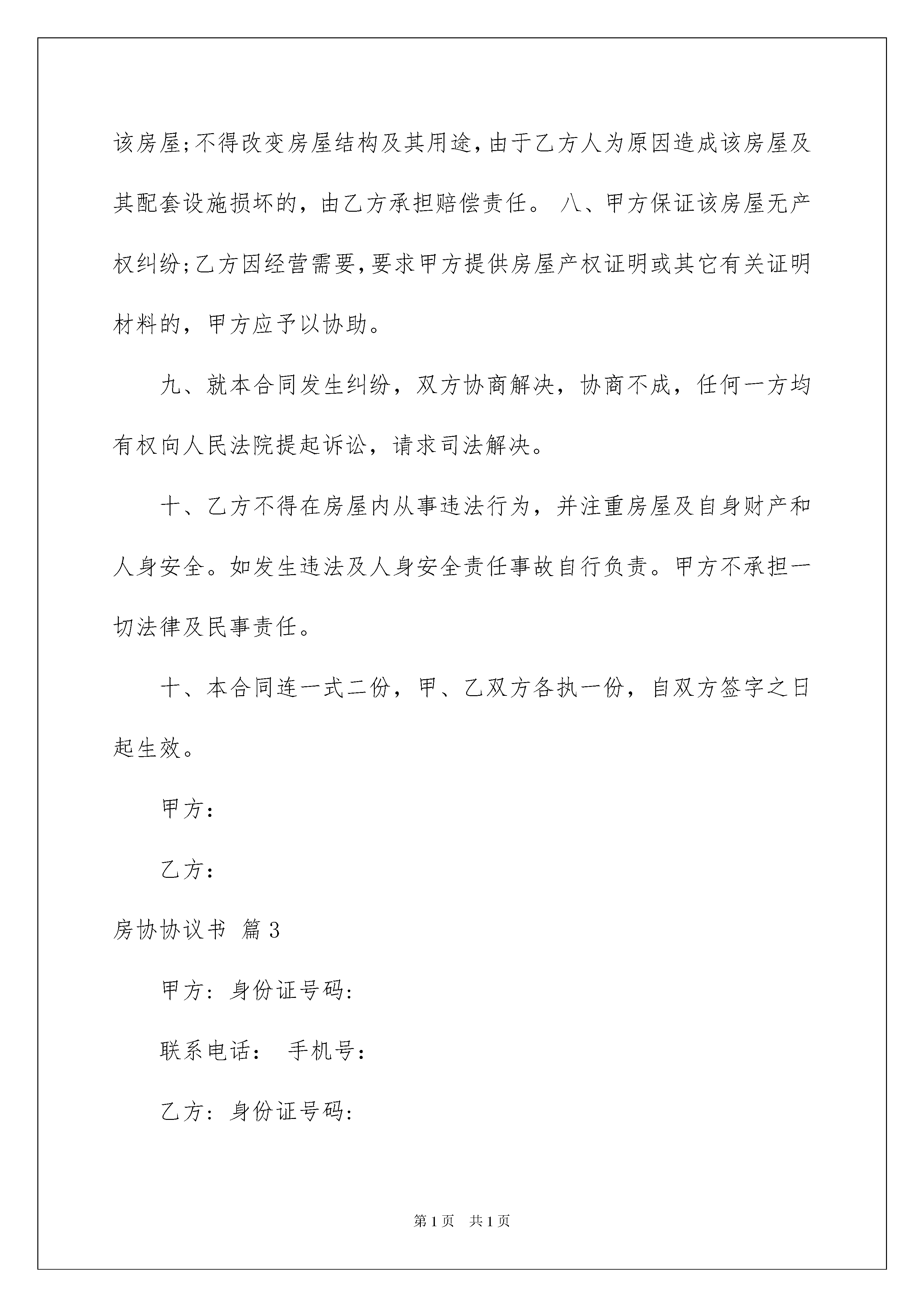 该房屋;不得改变房屋结构及其用途,由于乙方人为原因造成该房屋及其配套设施损坏的，由乙方承担赔偿责任。 八、甲方保证该房屋无产权纠纷;乙方因经营需要,要求甲方提供房屋产权证明或其它有关证明材料的，甲方应予以协助。

九、就本合同发生纠纷，双方协商解决，协商不成，任何一方均有权向人民法院提起诉讼，请求司法解决。

十、乙方不得在房屋内从事违法行为，并注重房屋及自身财产和人身安全。如发生违法及人身安全责任事故自行负责。甲方不承担一切法律及民事责任。

十、本合同连一式二份，甲、乙双方各执一份，自双方签字之日起生效。

甲方:

乙方:

房协协议书 篇3

甲方：身份证号码:

联系电话： 手机号:

乙方：身份证号码:

第1页 共1页